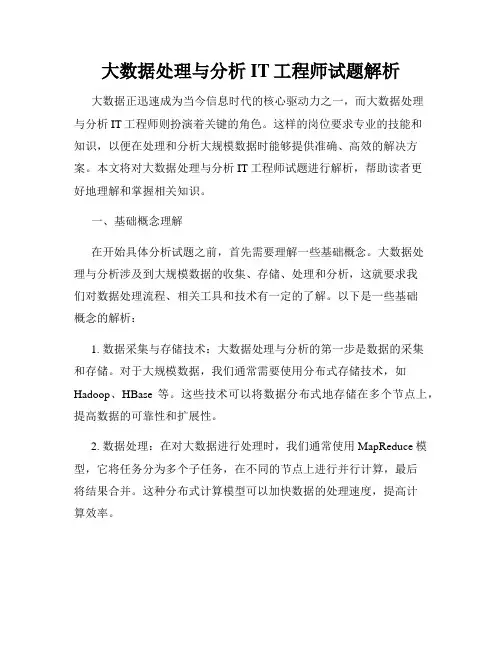 大数据处理与分析 IT 工程师试题解析

大数据正迅速成为当今信息时代的核心驱动力之一，而大数据处理与分析 IT 工程师则扮演着关键的角色。这样的岗位要求专业的技能和知识，以便在处理和分析大规模数据时能够提供准确、高效的解决方案。本文将对大数据处理与分析 IT 工程师试题进行解析，帮助读者更好地理解和掌握相关知识。

一、基础概念理解

在开始具体分析试题之前，首先需要理解一些基础概念。大数据处理与分析涉及到大规模数据的收集、存储、处理和分析，这就要求我们对数据处理流程、相关工具和技术有一定的了解。以下是一些基础概念的解析：

1. 数据采集与存储技术：大数据处理与分析的第一步是数据的采集和存储。对于大规模数据，我们通常需要使用分布式存储技术，如 Hadoop、HBase 等。这些技术可以将数据分布式地存储在多个节点上，提高数据的可靠性和扩展性。

2. 数据处理：在对大数据进行处理时，我们通常使用 MapReduce 模型，它将任务分为多个子任务，在不同的节点上进行并行计算，最后将结果合并。这种分布式计算模型可以加快数据的处理速度，提高计算效率。